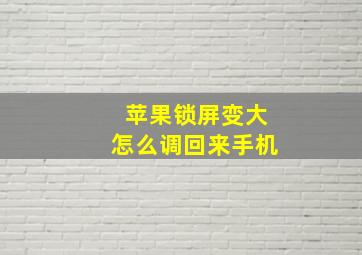 苹果锁屏变大
怎么调回来手机